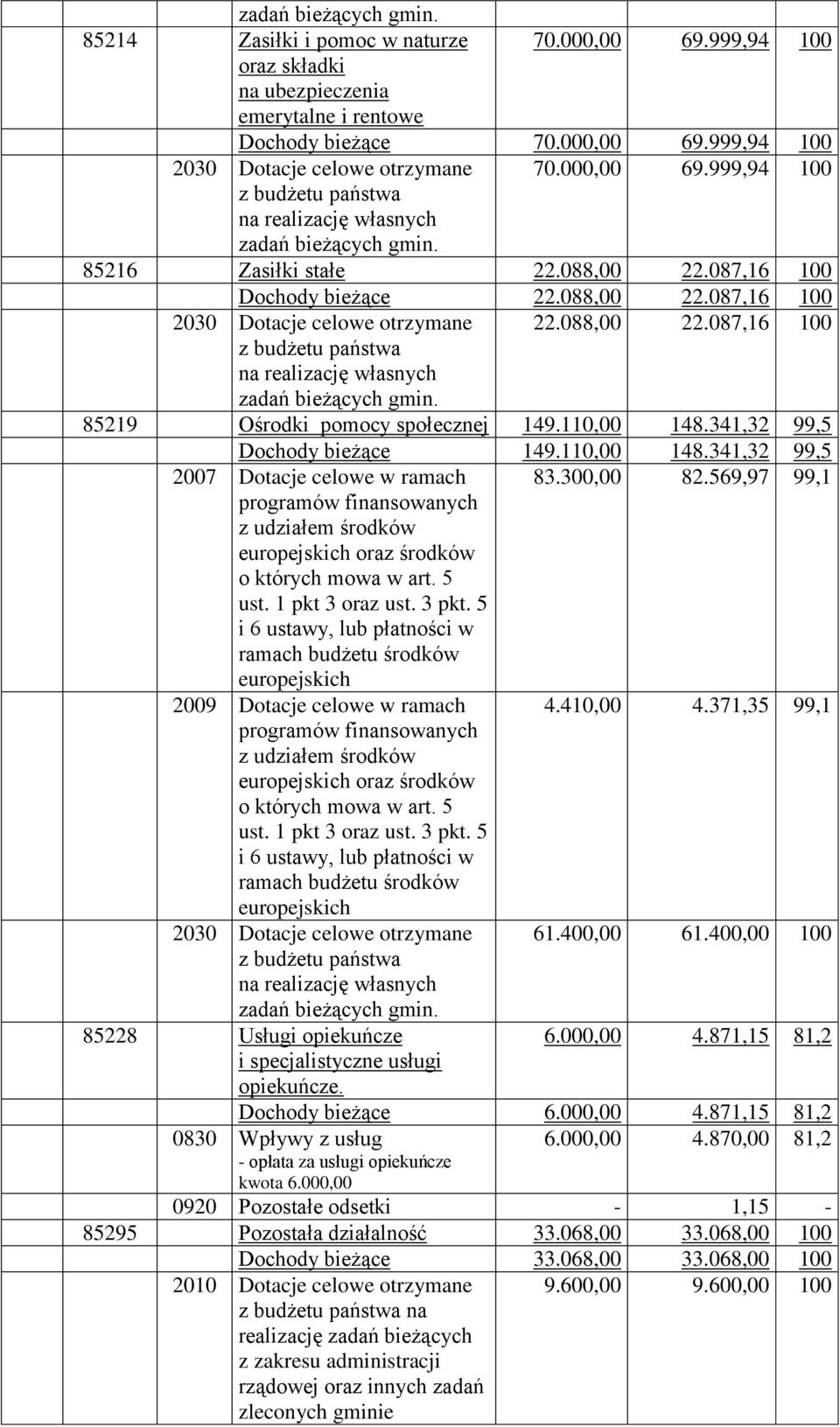 | | | | | | |
|---|---|---|---|---|---|
| | | zadań bieżących gmin. | | | |
| 85214 | | Zasiłki i pomoc w naturze oraz składki na ubezpieczenia emerytalne i rentowe | 70.000,00 | 69.999,94 | 100 |
| | | Dochody bieżące | 70.000,00 | 69.999,94 | 100 |
| | 2030 | Dotacje celowe otrzymane z budżetu państwa na realizację własnych zadań bieżących gmin. | 70.000,00 | 69.999,94 | 100 |
| 85216 | | Zasiłki stałe | 22.088,00 | 22.087,16 | 100 |
| | | Dochody bieżące | 22.088,00 | 22.087,16 | 100 |
| | 2030 | Dotacje celowe otrzymane z budżetu państwa na realizację własnych zadań bieżących gmin. | 22.088,00 | 22.087,16 | 100 |
| 85219 | | Ośrodki pomocy społecznej | 149.110,00 | 148.341,32 | 99,5 |
| | | Dochody bieżące | 149.110,00 | 148.341,32 | 99,5 |
| | 2007 | Dotacje celowe w ramach programów finansowanych z udziałem środków europejskich oraz środków o których mowa w art. 5 ust. 1 pkt 3 oraz ust. 3 pkt. 5 i 6 ustawy, lub płatności w ramach budżetu środków europejskich | 83.300,00 | 82.569,97 | 99,1 |
| | 2009 | Dotacje celowe w ramach programów finansowanych z udziałem środków europejskich oraz środków o których mowa w art. 5 ust. 1 pkt 3 oraz ust. 3 pkt. 5 i 6 ustawy, lub płatności w ramach budżetu środków europejskich | 4.410,00 | 4.371,35 | 99,1 |
| | 2030 | Dotacje celowe otrzymane z budżetu państwa na realizację własnych zadań bieżących gmin. | 61.400,00 | 61.400,00 | 100 |
| 85228 | | Usługi opiekuńcze i specjalistyczne usługi opiekuńcze. | 6.000,00 | 4.871,15 | 81,2 |
| | | Dochody bieżące | 6.000,00 | 4.871,15 | 81,2 |
| | 0830 | Wpływy z usług - opłata za usługi opiekuńcze kwota 6.000,00 | 6.000,00 | 4.870,00 | 81,2 |
| | 0920 | Pozostałe odsetki | - | 1,15 | - |
| 85295 | | Pozostała działalność | 33.068,00 | 33.068,00 | 100 |
| | | Dochody bieżące | 33.068,00 | 33.068,00 | 100 |
| | 2010 | Dotacje celowe otrzymane z budżetu państwa na realizację zadań bieżących z zakresu administracji rządowej oraz innych zadań zleconych gminie | 9.600,00 | 9.600,00 | 100 |